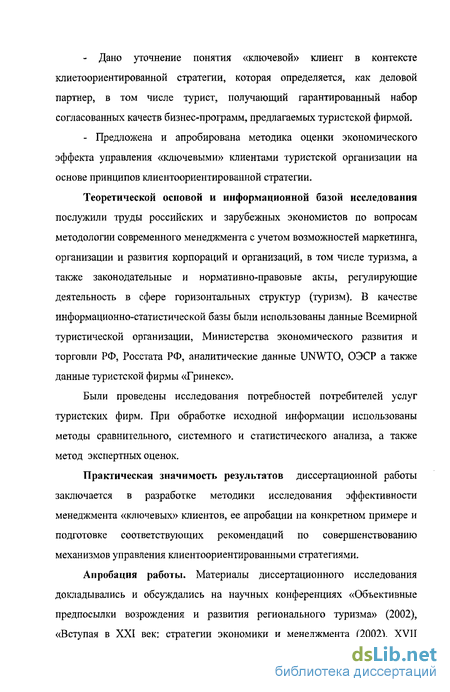 - Дано уточнение понятия «ключевой» клиент в контексте клиетоориентированной стратегии, которая определяется, как деловой партнер, в том числе турист, получающий гарантированный набор согласованных качеств бизнес-программ, предлагаемых туристской фирмой.

- Предложена и апробирована методика оценки экономического эффекта управления «ключевыми» клиентами туристской организации на основе принципов клиентоориентированной стратегии.

Теоретической основой и информационной базой исследования послужили труды российских и зарубежных экономистов по вопросам методологии современного менеджмента с учетом возможностей маркетинга, организации и развития корпораций и организаций, в том числе туризма, а также законодательные и нормативно-правовые акты, регулирующие деятельность в сфере горизонтальных структур (туризм). В качестве информационно-статистической базы были использованы данные Всемирной туристической организации, Министерства экономического развития и торговли РФ, Росстата РФ, аналитические данные UNWTO, ОЭСР а также данные туристской фирмы «Гринекс».

Были проведены исследования потребностей потребителей услуг туристских фирм. При обработке исходной информации использованы методы сравнительного, системного и статистического анализа, а также метод экспертных оценок.

Практическая значимость результатов диссертационной работы заключается в разработке методики исследования эффективности менеджмента «ключевых» клиентов, ее апробации на конкретном примере и подготовке соответствующих рекомендаций по совершенствованию механизмов управления клиентоориентированными стратегиями.

Апробация работы. Материалы диссертационного исследования докладывались и обсуждались на научных конференциях «Объективные предпосылки возрождения и развития регионального туризма» (2002), «Вступая в XXI век: стратегии экономики и менеджмента (2002), XVII

dsLib.net
библиотека диссертаций